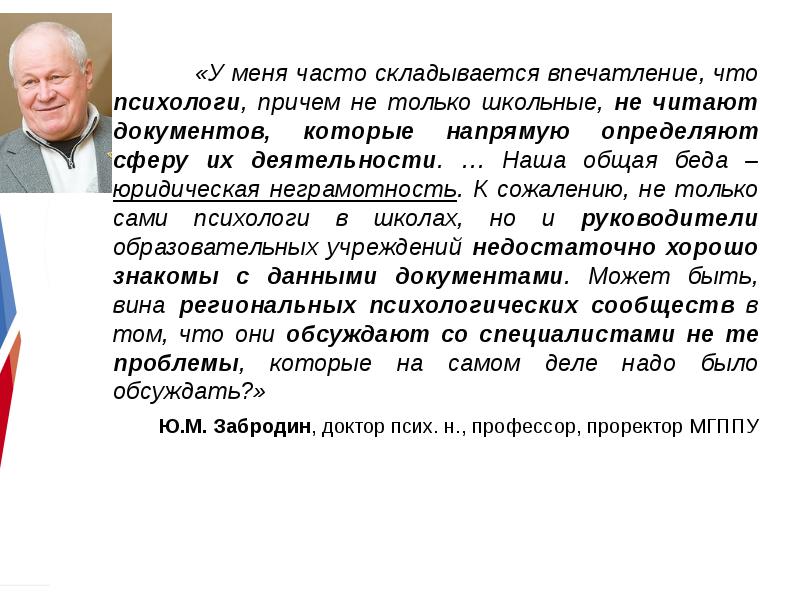 «У меня часто складывается впечатление, что психологи, причем не только школьные, не читают документов, которые напрямую определяют сферу их деятельности. … Наша общая беда – юридическая неграмотность. К сожалению, не только сами психологи в школах, но и руководители образовательных учреждений недостаточно хорошо знакомы с данными документами. Может быть, вина региональных психологических сообществ в том, что они обсуждают со специалистами не те проблемы, которые на самом деле надо было обсуждать?»

Ю.М. Забродин, доктор псих. н., профессор, проректор МГППУ